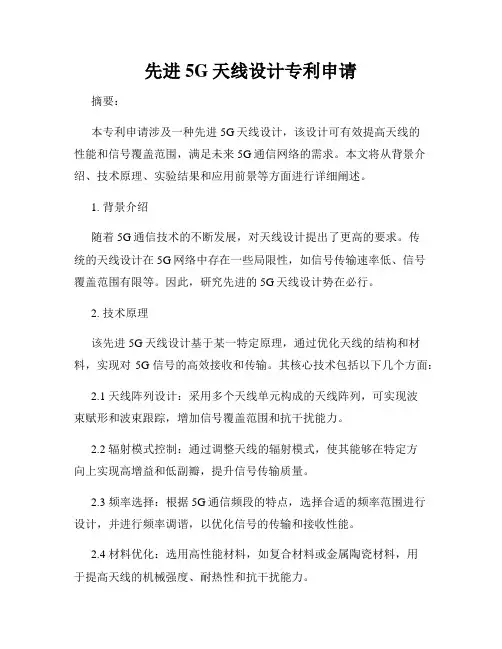 先进 5G 天线设计专利申请

摘要：

本专利申请涉及一种先进 5G 天线设计，该设计可有效提高天线的性能和信号覆盖范围，满足未来 5G 通信网络的需求。本文将从背景介绍、技术原理、实验结果和应用前景等方面进行详细阐述。

1. 背景介绍

随着 5G 通信技术的不断发展，对天线设计提出了更高的要求。传统的天线设计在 5G 网络中存在一些局限性，如信号传输速率低、信号覆盖范围有限等。因此，研究先进的 5G 天线设计势在必行。

2. 技术原理

该先进 5G 天线设计基于某一特定原理，通过优化天线的结构和材料，实现对 5G 信号的高效接收和传输。其核心技术包括以下几个方面：

2.1 天线阵列设计：采用多个天线单元构成的天线阵列，可实现波束赋形和波束跟踪，增加信号覆盖范围和抗干扰能力。

2.2 辐射模式控制：通过调整天线的辐射模式，使其能够在特定方向上实现高增益和低副瓣，提升信号传输质量。

2.3 频率选择：根据 5G 通信频段的特点，选择合适的频率范围进行设计，并进行频率调谐，以优化信号的传输和接收性能。

2.4 材料优化：选用高性能材料，如复合材料或金属陶瓷材料，用于提高天线的机械强度、耐热性和抗干扰能力。